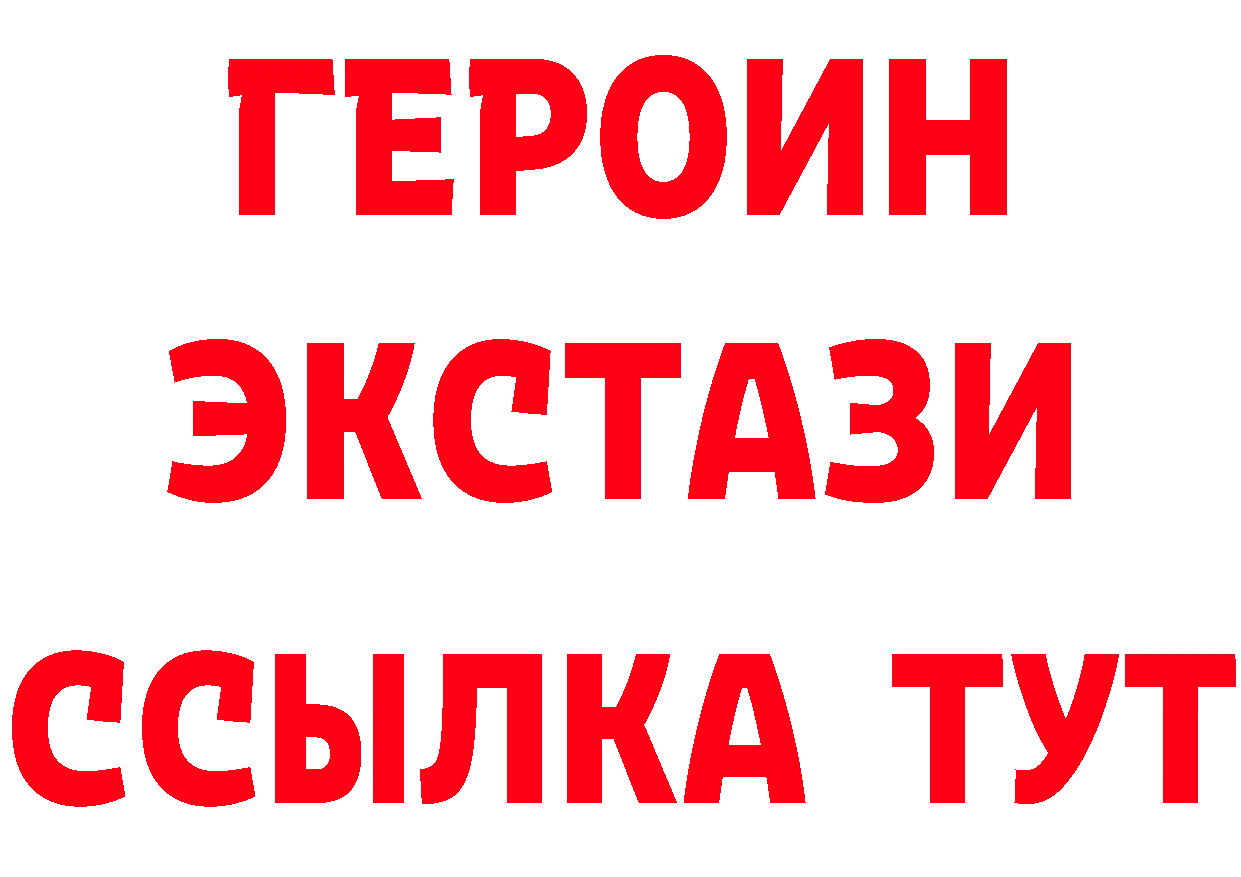 ГЕРОИН
ЭКСТАЗИ
ССЫЛКА ТУТ